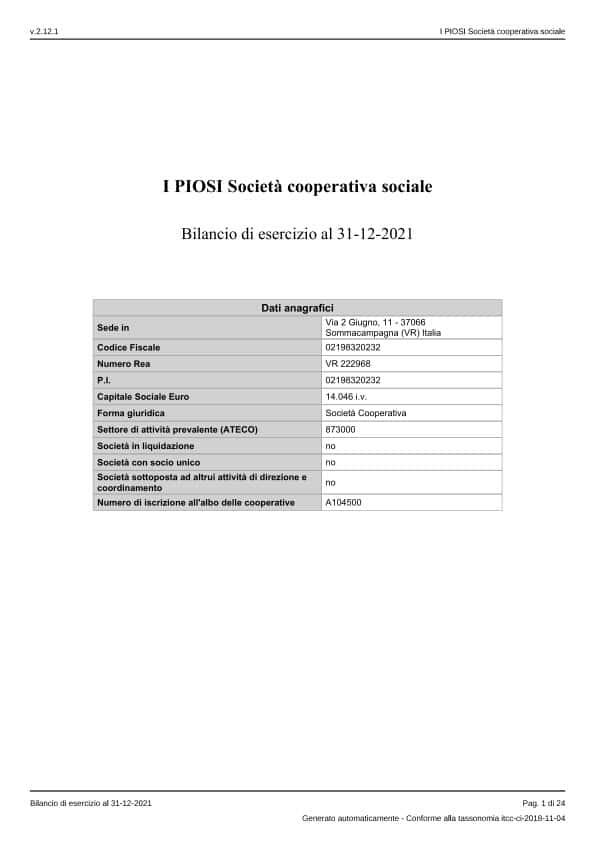 v.2.12.1

I PIOSI Società cooperativa sociale

I PIOSI Società cooperativa sociale

Bilancio di esercizio al 31-12-2021

| Dati anagrafici | |
|---|---|
| Sede in | Via 2 Giugno, 11 - 37066 Sommacampagna (VR) Italia |
| Codice Fiscale | 02198320232 |
| Numero Rea | VR 222968 |
| P.I. | 02198320232 |
| Capitale Sociale Euro | 14.046 i.v. |
| Forma giuridica | Società Cooperativa |
| Settore di attività prevalente (ATECO) | 873000 |
| Società in liquidazione | no |
| Società con socio unico | no |
| Società sottoposta ad altrui attività di direzione e coordinamento | no |
| Numero di iscrizione all'albo delle cooperative | A104500 |

Bilancio di esercizio al 31-12-2021

Pag. 1 di 24

Generato automaticamente - Conforme alla tassonomia itcc-ci-2018-11-04